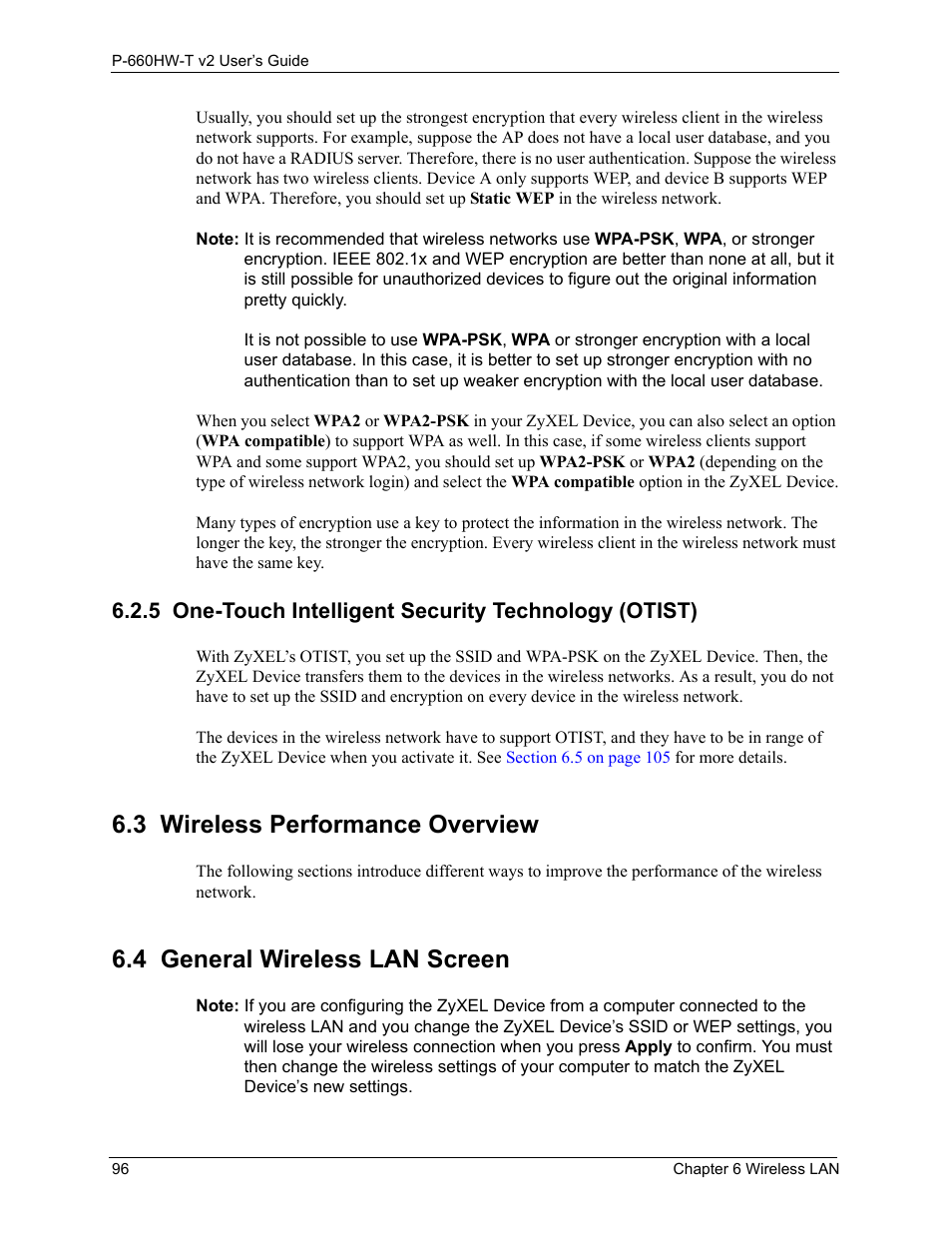 P-660HW-T v2 User's Guide

Usually, you should set up the strongest encryption that every wireless client in the wireless network supports. For example, suppose the AP does not have a local user database, and you do not have a RADIUS server. Therefore, there is no user authentication. Suppose the wireless network has two wireless clients. Device A only supports WEP, and device B supports WEP and WPA. Therefore, you should set up Static WEP in the wireless network.

Note: It is recommended that wireless networks use WPA-PSK, WPA, or stronger encryption. IEEE 802.1x and WEP encryption are better than none at all, but it is still possible for unauthorized devices to figure out the original information pretty quickly.

It is not possible to use WPA-PSK, WPA or stronger encryption with a local user database. In this case, it is better to set up stronger encryption with no authentication than to set up weaker encryption with the local user database.

When you select WPA2 or WPA2-PSK in your ZyXEL Device, you can also select an option (WPA compatible) to support WPA as well. In this case, if some wireless clients support WPA and some support WPA2, you should set up WPA2-PSK or WPA2 (depending on the type of wireless network login) and select the WPA compatible option in the ZyXEL Device.

Many types of encryption use a key to protect the information in the wireless network. The longer the key, the stronger the encryption. Every wireless client in the wireless network must have the same key.

6.2.5 One-Touch Intelligent Security Technology (OTIST)

With ZyXEL's OTIST, you set up the SSID and WPA-PSK on the ZyXEL Device. Then, the ZyXEL Device transfers them to the devices in the wireless networks. As a result, you do not have to set up the SSID and encryption on every device in the wireless network.

The devices in the wireless network have to support OTIST, and they have to be in range of the ZyXEL Device when you activate it. See Section 6.5 on page 105 for more details.

6.3 Wireless Performance Overview

The following sections introduce different ways to improve the performance of the wireless network.

6.4 General Wireless LAN Screen

Note: If you are configuring the ZyXEL Device from a computer connected to the wireless LAN and you change the ZyXEL Device's SSID or WEP settings, you will lose your wireless connection when you press Apply to confirm. You must then change the wireless settings of your computer to match the ZyXEL Device's new settings.

96 Chapter 6 Wireless LAN